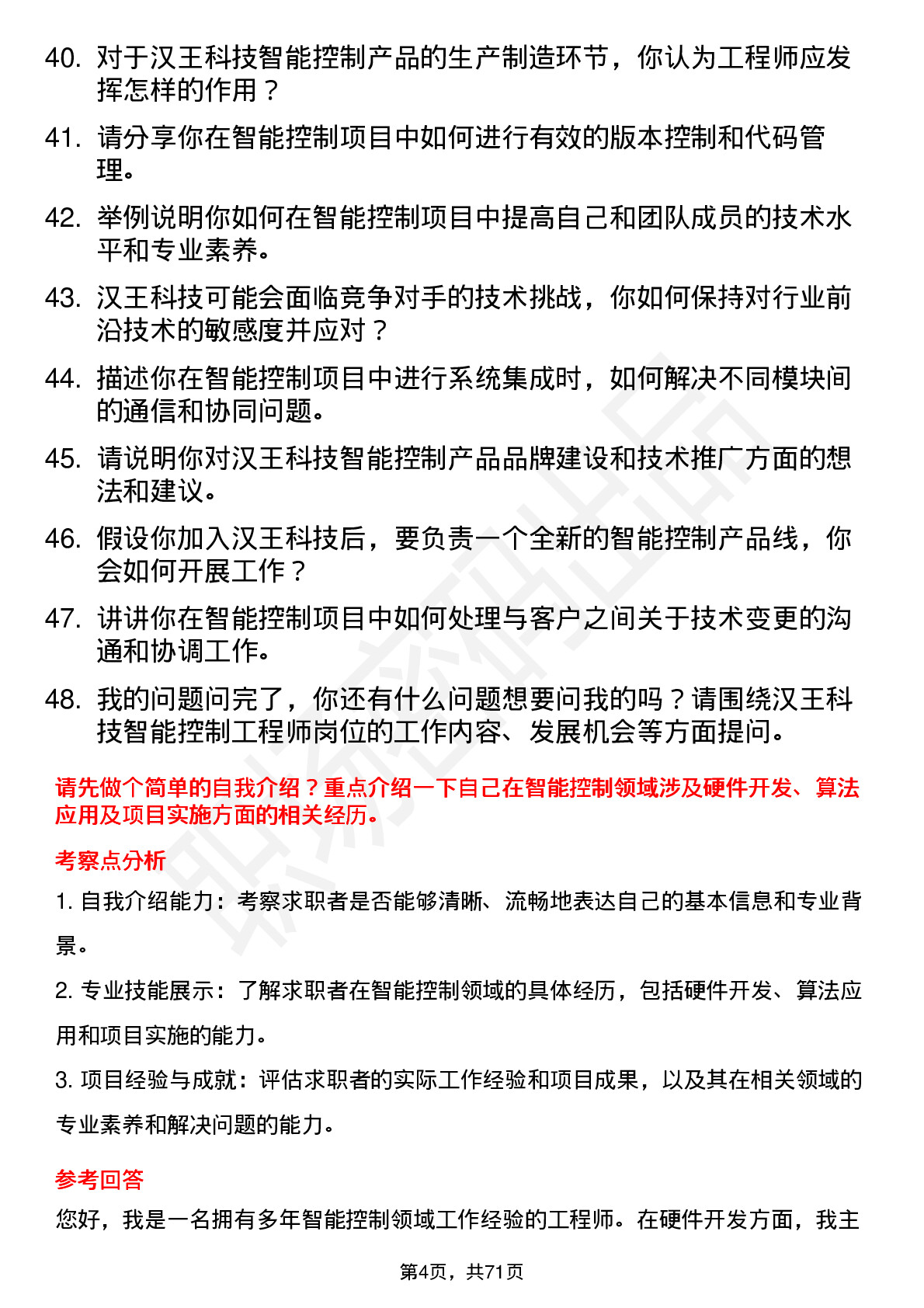 40. 对于汉王科技智能控制产品的生产制造环节，你认为工程师应发挥怎样的作用？

41. 请分享你在智能控制项目中如何进行有效的版本控制和代码管理。

42. 举例说明你如何在智能控制项目中提高自己和团队成员的技术水平和专业素养。

43. 汉王科技可能会面临竞争对手的技术挑战，你如何保持对行业前沿技术的敏感度并应对？

44. 描述你在智能控制项目中进行系统集成时，如何解决不同模块间的通信和协同问题。

45. 请说明你对汉王科技智能控制产品品牌建设和技术推广方面的想法和建议。

46. 假设你加入汉王科技后，要负责一个全新的智能控制产品线，你会如何开展工作？

47. 讲讲你在智能控制项目中如何处理与客户之间关于技术变更的沟通和协调工作。

48. 我的问题问完了，你还有什么问题想要问我的吗？请围绕汉王科技智能控制工程师岗位的工作内容、发展机会等方面提问。

请先做个简单的自我介绍？重点介绍一下自己在智能控制领域涉及硬件开发、算法应用及项目实施方面的相关经历。

考察点分析

1. 自我介绍能力：考察求职者是否能够清晰、流畅地表达自己的基本信息和专业背景。

2. 专业技能展示：了解求职者在智能控制领域的具体经历，包括硬件开发、算法应用和项目实施的能力。

3. 项目经验与成就：评估求职者的实际工作经验和项目成果，以及其在相关领域的专业素养和解决问题的能力。

参考回答

您好，我是一名拥有多年智能控制领域工作经验的工程师。在硬件开发方面，我主

第4页，共71页